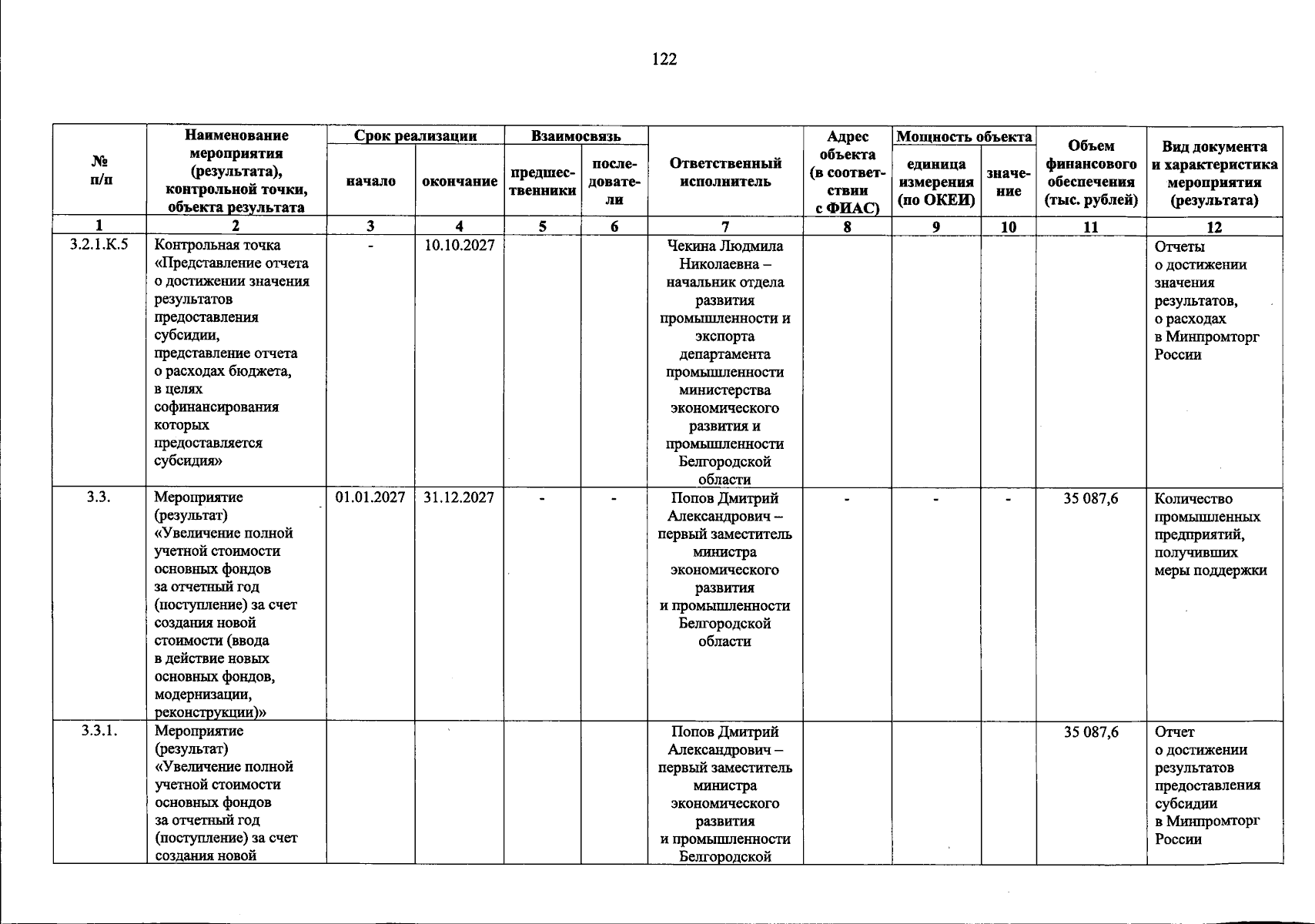 122

| № п/п | Наименование мероприятия (результата), контрольной точки, объекта результата | Срок реализации |  | Взаимосвязь |  | Ответственный исполнитель | Адрес объекта (в соответствии с ФИАС) | Мощность объекта |  | Объем финансового обеспечения (тыс. рублей) | Вид документа и характеристика мероприятия (результата) |
|---|---|---|---|---|---|---|---|---|---|---|---|
|  |  | начало | окончание | предшественники | последователи |  |  | единица измерения (по ОКЕИ) | значение |  |  |
| 1 | 2 | 3 | 4 | 5 | 6 | 7 | 8 | 9 | 10 | 11 | 12 |
| 3.2.1.К.5 | Контрольная точка «Представление отчета о достижении значения результатов предоставления субсидии, представление отчета о расходах бюджета, в целях софинансирования которых предоставляется субсидия» | - | 10.10.2027 |  |  | Чекина Людмила Николаевна – начальник отдела развития промышленности и экспорта департамента промышленности министерства экономического развития и промышленности Белгородской области |  |  |  |  | Отчеты о достижении значения результатов, о расходах в Минпромторг России |
| 3.3. | Мероприятие (результат) «Увеличение полной учетной стоимости основных фондов за отчетный год (поступление) за счет создания новой стоимости (ввода в действие новых основных фондов, модернизации, реконструкции)» | 01.01.2027 | 31.12.2027 | - | - | Попов Дмитрий Александрович – первый заместитель министра экономического развития и промышленности Белгородской области | - | - | - | 35 087,6 | Количество промышленных предприятий, получивших меры поддержки |
| 3.3.1. | Мероприятие (результат) «Увеличение полной учетной стоимости основных фондов за отчетный год (поступление) за счет создания новой |  |  |  |  | Попов Дмитрий Александрович – первый заместитель министра экономического развития и промышленности Белгородской |  |  |  | 35 087,6 | Отчет о достижении результатов предоставления субсидии в Минпромторг России |